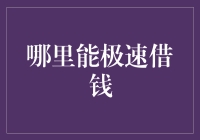 哪里能极速借钱